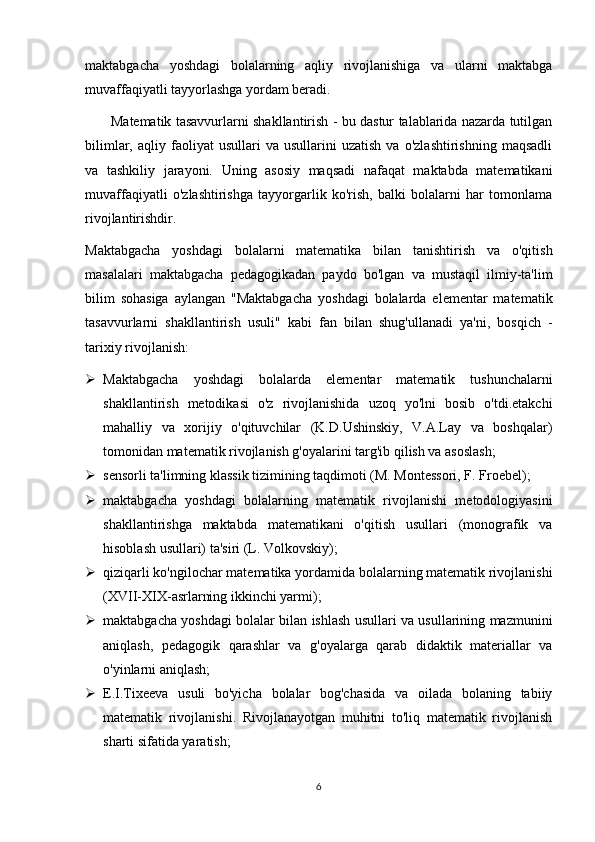 maktabgacha yoshdagi bolalarning aqliy rivojlanishiga va ularni maktabga muvaffaqiyatli tayyorlashga yordam beradi.

Matematik tasavvurlarni shakllantirish - bu dastur talablarida nazarda tutilgan bilimlar, aqliy faoliyat usullari va usullarini uzatish va o'zlashtirishning maqsadli va tashkiliy jarayoni. Uning asosiy maqsadi nafaqat maktabda matematikani muvaffaqiyatli o'zlashtirishga tayyorgarlik ko'rish, balki bolalarni har tomonlama rivojlantirishdir.

Maktabgacha yoshdagi bolalarni matematika bilan tanishtirish va o'qitish masalalari maktabgacha pedagogikadan paydo bo'lgan va mustaqil ilmiy-ta'lim bilim sohasiga aylangan "Maktabgacha yoshdagi bolalarda elementar matematik tasavvurlarni shakllantirish usuli" kabi fan bilan shug'ullanadi ya'ni, bosqich - tarixiy rivojlanish:

➢ Maktabgacha yoshdagi bolalarda elementar matematik tushunchalarni shakllantirish metodikasi o'z rivojlanishida uzoq yo'lni bosib o'tdi.etakchi mahalliy va xorijiy o'qituvchilar (K.D.Ushinskiy, V.A.Lay va boshqalar) tomonidan matematik rivojlanish g'oyalarini targ'ib qilish va asoslash;
➢ sensorli ta'limning klassik tizimining taqdimoti (M. Montessori, F. Froebel);
➢ maktabgacha yoshdagi bolalarning matematik rivojlanishi metodologiyasini shakllantirishga maktabda matematikani o'qitish usullari (monografik va hisoblash usullari) ta'siri (L. Volkovskiy);
➢ qiziqarli ko'ngilochar matematika yordamida bolalarning matematik rivojlanishi (XVII-XIX-asrlarning ikkinchi yarmi);
➢ maktabgacha yoshdagi bolalar bilan ishlash usullari va usullarining mazmunini aniqlash, pedagogik qarashlar va g'oyalarga qarab didaktik materiallar va o'yinlarni aniqlash;
➢ E.I.Tixeeva usuli bo'yicha bolalar bog'chasida va oilada bolaning tabiiy matematik rivojlanishi. Rivojlanayotgan muhitni to'liq matematik rivojlanish sharti sifatida yaratish;

6